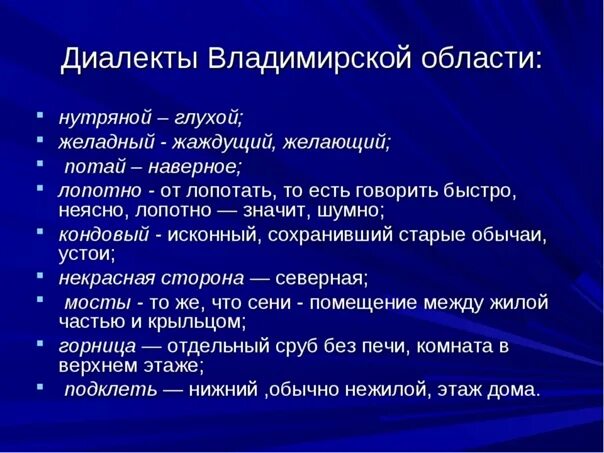 Диалекты Владимирской области:

- нутряной – глухой;
- желадный - жаждущий, желающий;
- потай – наверное;
- лопотно - от лопотать, то есть говорить быстро, неясно, лопотно — значит, шумно;
- кондовый - исконный, сохранивший старые обычаи, устои;
- некрасная сторона — северная;
- мосты - то же, что сени - помещение между жилой частью и крыльцом;
- горница — отдельный сруб без печи, комната в верхнем этаже;
- подклеть — нижний ,обычно нежилой, этаж дома.